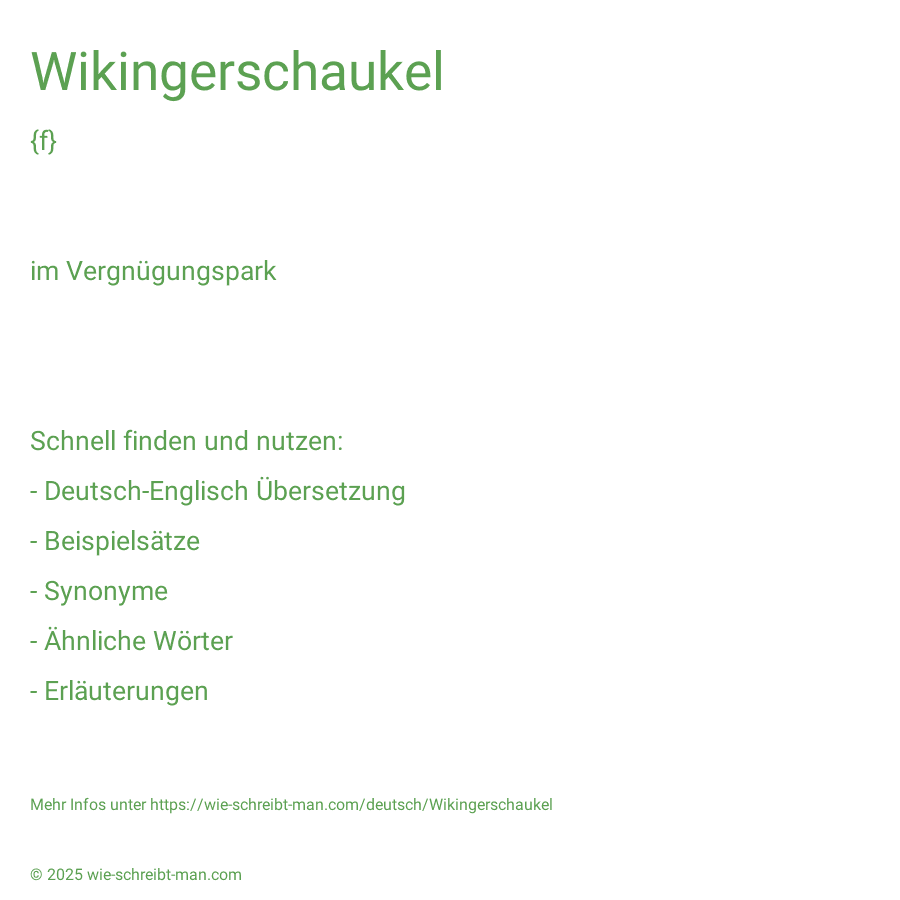 Wikingerschaukel

{f}

im Vergnügungspark

Schnell finden und nutzen:

- Deutsch-Englisch Übersetzung

- Beispielsätze

- Synonyme

- Ähnliche Wörter

- Erläuterungen

Mehr Infos unter https://wie-schreibt-man.com/deutsch/Wikingerschaukel

© 2025 wie-schreibt-man.com